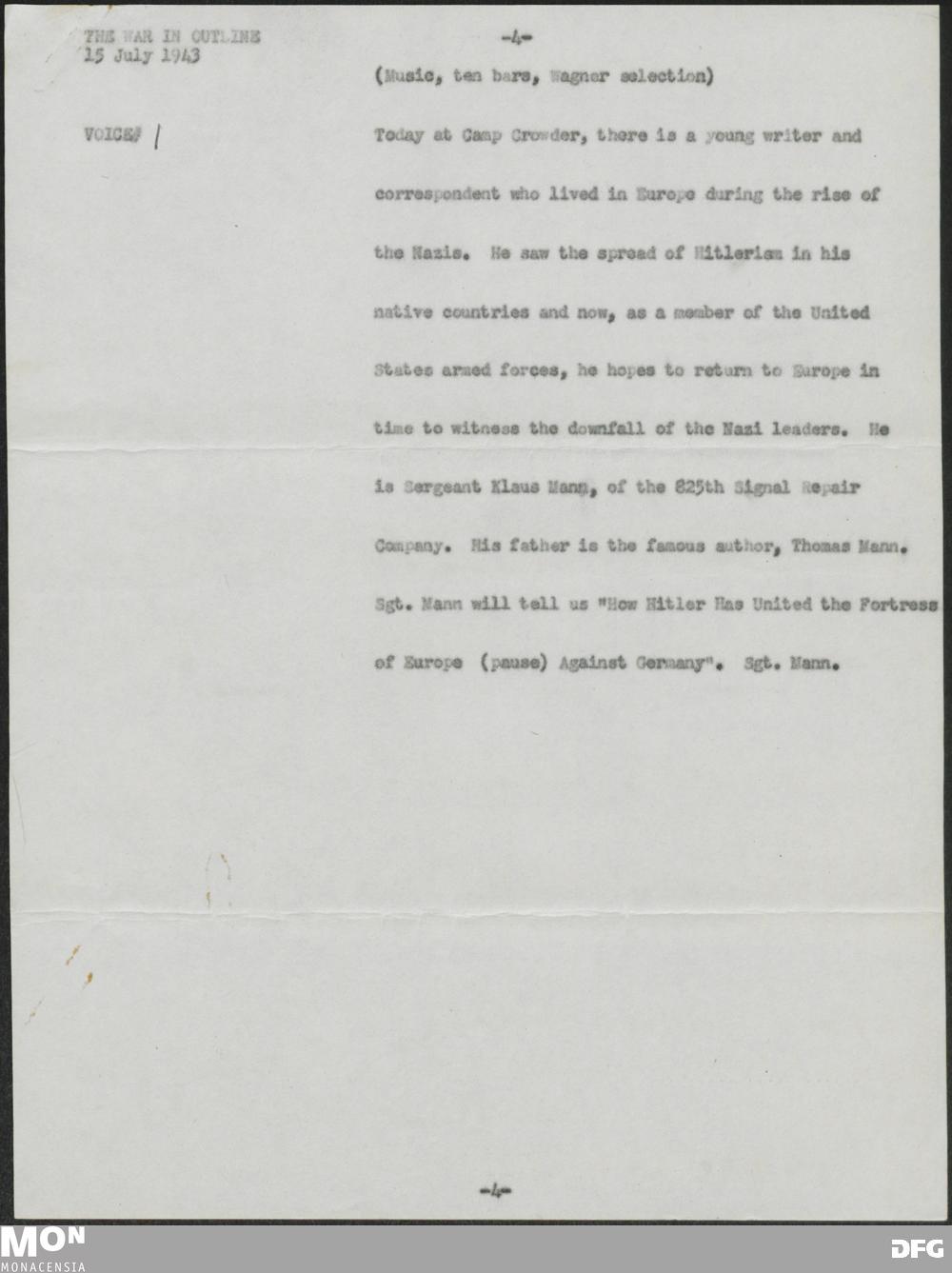 THE WAR IN OUTLINE
15 July 1943

-4-

(Music, ten bars, Wagner selection)

VOICE# 1

Today at Camp Crowder, there is a young writer and correspondent who lived in Europe during the rise of the Nazis. He saw the spread of Hitlerism in his native countries and now, as a member of the United States armed forces, he hopes to return to Europe in time to witness the downfall of the Nazi leaders. He is Sergeant Klaus Mann, of the 825th Signal Repair Company. His father is the famous author, Thomas Mann. Sgt. Mann will tell us "How Hitler Has United the Fortress of Europe (pause) Against Germany". Sgt. Mann.

-4-

MON
MONACENSIA

DFG